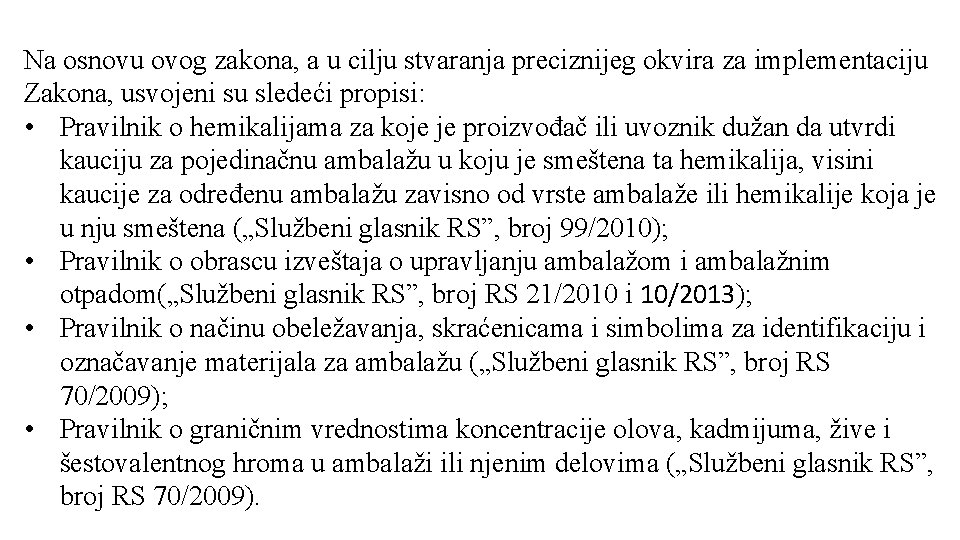 Na osnovu ovog zakona, a u cilju stvaranja preciznijeg okvira za implementaciju Zakona, usvojeni su sledeći propisi:

• Pravilnik o hemikalijama za koje je proizvođač ili uvoznik dužan da utvrdi kauciju za pojedinačnu ambalažu u koju je smeštena ta hemikalija, visini kaucije za određenu ambalažu zavisno od vrste ambalaže ili hemikalije koja je u nju smeštena („Službeni glasnik RS”, broj 99/2010);
• Pravilnik o obrascu izveštaja o upravljanju ambalažom i ambalažnim otpadom(„Službeni glasnik RS”, broj RS 21/2010 i 10/2013);
• Pravilnik o načinu obeležavanja, skraćenicama i simbolima za identifikaciju i označavanje materijala za ambalažu („Službeni glasnik RS”, broj RS 70/2009);
• Pravilnik o graničnim vrednostima koncentracije olova, kadmijuma, žive i šestovalentnog hroma u ambalaži ili njenim delovima („Službeni glasnik RS”, broj RS 70/2009).